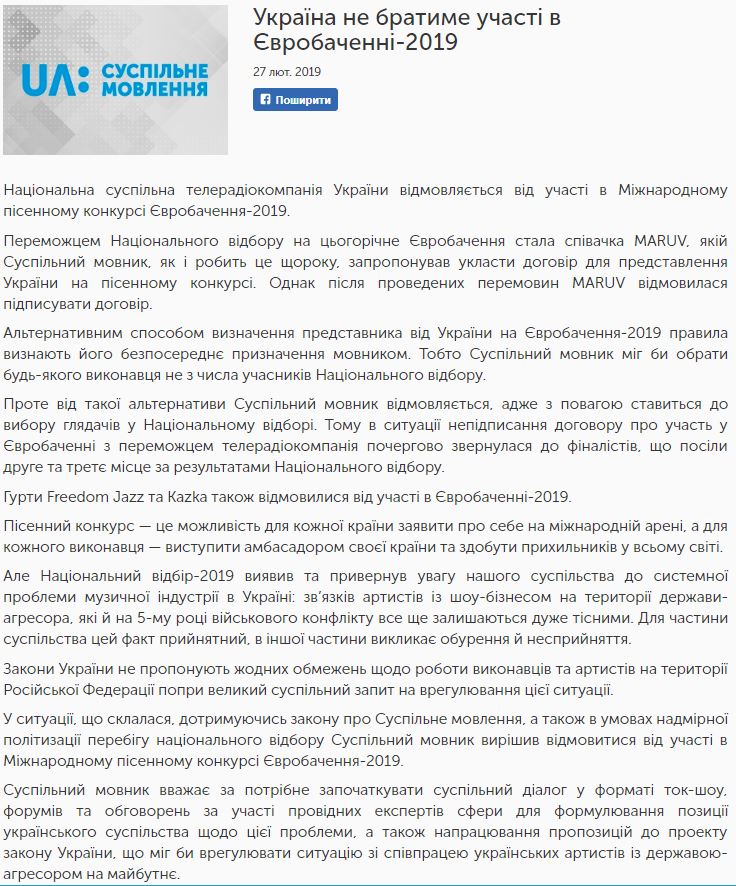 UA: СУСПІЛЬНЕ МОВЛЕННЯ

Україна не братиме участі в Євробаченні-2019

27 лют. 2019

Поширити

Національна суспільна телерадіокомпанія України відмовляється від участі в Міжнародному пісенному конкурсі Євробачення-2019.

Переможцем Національного відбору на цьогорічне Євробачення стала співачка MARUV, якій Суспільний мовник, як і робить це щороку, запропонував укласти договір для представлення України на пісенному конкурсі. Однак після проведених перемовин MARUV відмовилася підписувати договір.

Альтернативним способом визначення представника від України на Євробачення-2019 правила визнають його безпосереднє призначення мовником. Тобто Суспільний мовник міг би обрати будь-якого виконавця не з числа учасників Національного відбору.

Проте від такої альтернативи Суспільний мовник відмовляється, адже з повагою ставиться до вибору глядачів у Національному відборі. Тому в ситуації непідписання договору про участь у Євробаченні з переможцем телерадіокомпанія почергово звернулася до фіналістів, що посіли друге та третє місце за результатами Національного відбору.

Гурти Freedom Jazz та Kazka також відмовилися від участі в Євробаченні-2019.

Пісенний конкурс — це можливість для кожної країни заявити про себе на міжнародній арені, а для кожного виконавця — виступити амбасадором своєї країни та здобути прихильників у всьому світі.

Але Національний відбір-2019 виявив та привернув увагу нашого суспільства до системної проблеми музичної індустрії в Україні: зв'язків артистів із шоу-бізнесом на території держави-агресора, які й на 5-му році військового конфлікту все ще залишаються дуже тісними. Для частини суспільства цей факт прийнятний, в іншої частини викликає обурення й несприйняття.

Закони України не пропонують жодних обмежень щодо роботи виконавців та артистів на території Російської Федерації попри великий суспільний запит на врегулювання цієї ситуації.

У ситуації, що склалася, дотримуючись закону про Суспільне мовлення, а також в умовах надмірної політизації перебігу національного відбору Суспільний мовник вирішив відмовитися від участі в Міжнародному пісенному конкурсі Євробачення-2019.

Суспільний мовник вважає за потрібне започаткувати суспільний діалог у форматі ток-шоу, форумів та обговорень за участі провідних експертів сфери для формулювання позиції українського суспільства щодо цієї проблеми, а також напрацювання пропозицій до проекту закону України, що міг би врегулювати ситуацію зі співпрацею українських артистів із державою-агресором на майбутнє.